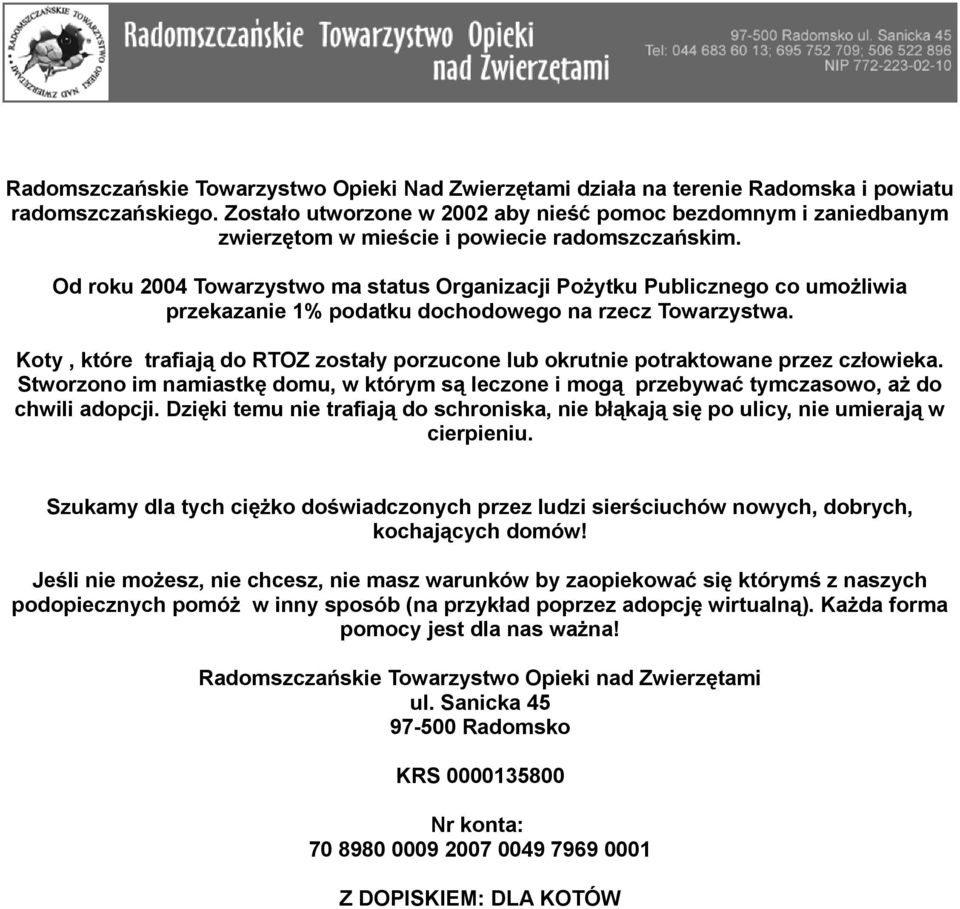 RADOMSZCZAŃSKIE TOWARZYSTWO OPIEKI NAD ZWIERZĘTAMI

Radomszczańskie Towarzystwo Opieki nad Zwierzętami

97-500 Radomsko ul. Sanicka 45
Tel: 044 683 60 13; 695 752 709; 506 522 896
NIP 772-223-02-10

Radomszczańskie Towarzystwo Opieki Nad Zwierzętami działa na terenie Radomska i powiatu radomszczańskiego. Zostało utworzone w 2002 aby nieść pomoc bezdomnym i zaniedbanym zwierzętom w mieście i powiecie radomszczańskim.

Od roku 2004 Towarzystwo ma status Organizacji Pożytku Publicznego co umożliwia przekazanie 1% podatku dochodowego na rzecz Towarzystwa.

Koty , które trafiają do RTOZ zostały porzucone lub okrutnie potraktowane przez człowieka. Stworzono im namiastkę domu, w którym są leczone i mogą przebywać tymczasowo, aż do chwili adopcji. Dzięki temu nie trafiają do schroniska, nie błąkają się po ulicy, nie umierają w cierpieniu.

Szukamy dla tych ciężko doświadczonych przez ludzi sierściuchów nowych, dobrych, kochających domów!

Jeśli nie możesz, nie chcesz, nie masz warunków by zaopiekować się którymś z naszych podopiecznych pomóż w inny sposób (na przykład poprzez adopcję wirtualną). Każda forma pomocy jest dla nas ważna!

Radomszczańskie Towarzystwo Opieki nad Zwierzętami
ul. Sanicka 45
97-500 Radomsko

KRS 0000135800

Nr konta:
70 8980 0009 2007 0049 7969 0001

Z DOPISKIEM: DLA KOTÓW